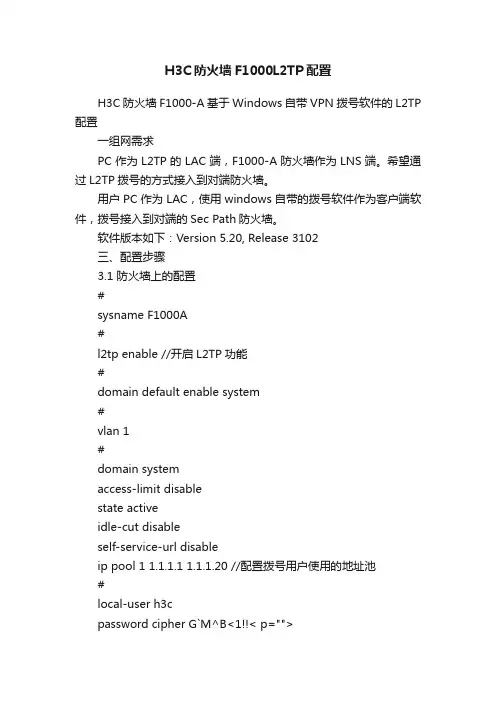 H3C防火墙F1000L2TP配置

H3C 防火墙 F1000-A 基于 Windows 自带 VPN 拨号软件的 L2TP 配置

一组网需求

PC 作为 L2TP 的 LAC 端，F1000-A 防火墙作为 LNS 端。希望通过 L2TP 拨号的方式接入到对端防火墙。

用户 PC 作为 LAC，使用 windows 自带的拨号软件作为客户端软件，拨号接入到对端的 Sec Path 防火墙。

软件版本如下：Version 5.20, Release 3102

三、配置步骤

3.1 防火墙上的配置

#

sysname F1000A

#

l2tp enable //开启 L2TP 功能

#

domain default enable system

#

vlan 1

#

domain system

access-limit disable

state active

idle-cut disable

self-service-url disable

ip pool 1 1.1.1.1 1.1.1.20 //配置拨号用户使用的地址池

#

local-user h3c

password cipher G`M^B<1!!< p="">